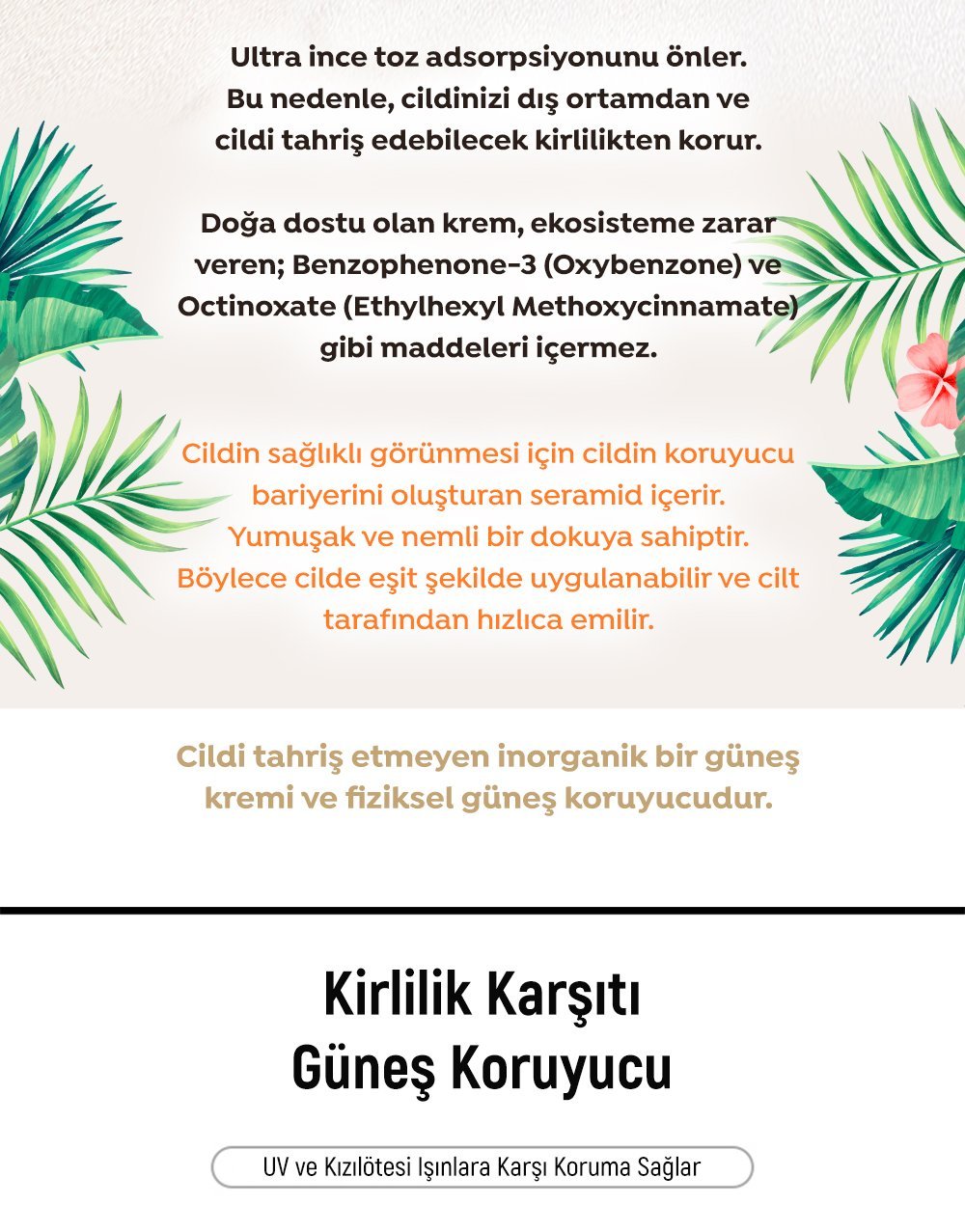 Ultra ince toz adsorpsiyonunu önler. Bu nedenle, cildinizi dış ortamdan ve cildi tahriş edebilecek kirlilikten korur.

Doğa dostu olan krem, ekosisteme zarar veren; Benzophenone-3 (Oxybenzone) ve Octinoxate (Ethylhexyl Methoxycinnamate) gibi maddeleri içermez.

Cildin sağlıklı görünmesi için cildin koruyucu bariyerini oluşturan seramid içerir. Yumuşak ve nemli bir dokuya sahiptir. Böylece cilde eşit şekilde uygulanabilir ve cilt tarafından hızlıca emilir.

Cildi tahriş etmeyen inorganik bir güneş kremi ve fiziksel güneş koruyucudur.

Kirlilik Karşıtı
Güneş Koruyucu

UV ve Kızılötesi Işınlara Karşı Koruma Sağlar